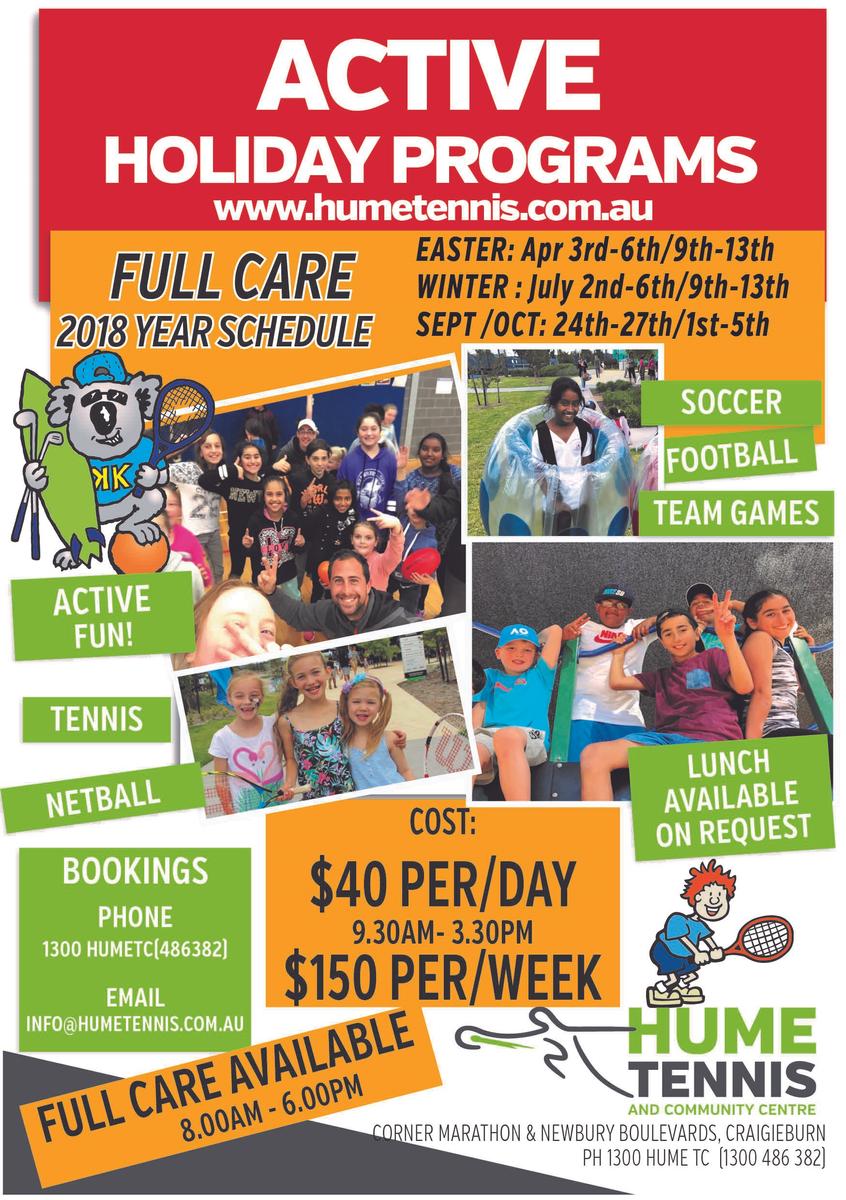 ACTIVE
HOLIDAY PROGRAMS
www.humetennis.com.au

FULL CARE
2018 YEAR SCHEDULE

EASTER: Apr 3rd-6th/9th-13th
WINTER : July 2nd-6th/9th-13th
SEPT /OCT: 24th-27th/1st-5th

SOCCER

FOOTBALL

TEAM GAMES

ACTIVE FUN!

TENNIS

NETBALL

LUNCH AVAILABLE ON REQUEST

BOOKINGS
PHONE
1300 HUMETC(486382)

EMAIL
INFO@HUMETENNIS.COM.AU

COST:
$40 PER/DAY
9.30AM- 3.30PM
$150 PER/WEEK

FULL CARE AVAILABLE
8.00AM - 6.00PM

HUME
TENNIS
AND COMMUNITY CENTRE
CORNER MARATHON & NEWBURY BOULEVARDS, CRAIGIEBURN
PH 1300 HUME TC (1300 486 382)